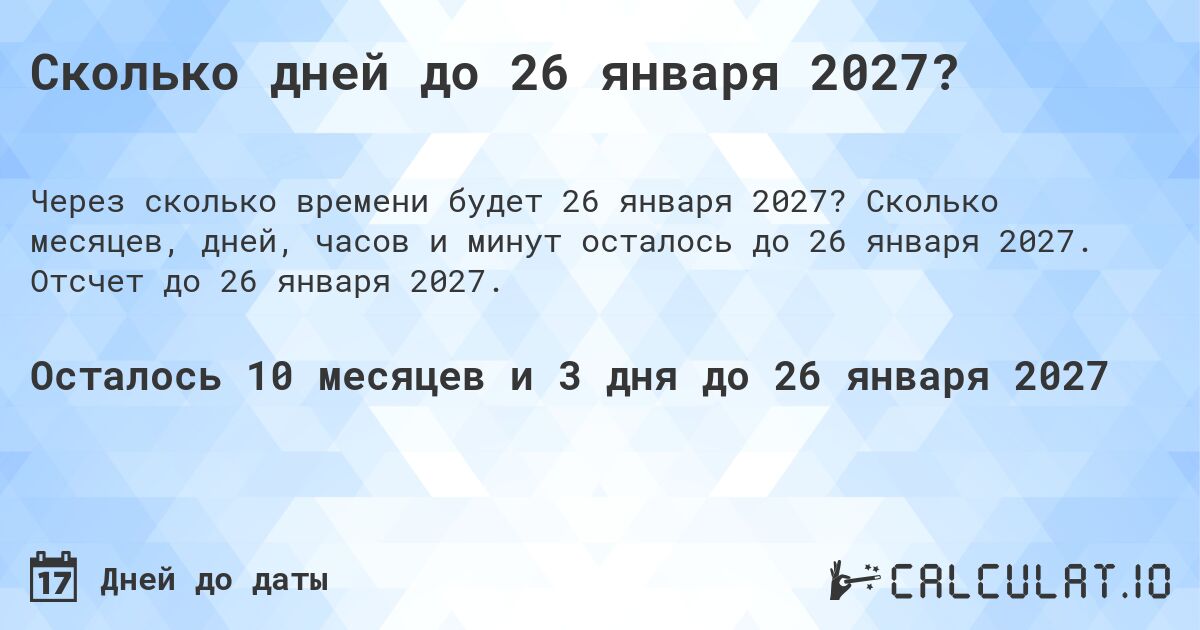 Сколько дней до 26 января 2027?

Через сколько времени будет 26 января 2027? Сколько месяцев, дней, часов и минут осталось до 26 января 2027. Отсчет до 26 января 2027.

Осталось 10 месяцев и 3 дня до 26 января 2027

17 Дней до даты

CALCULAT.IO